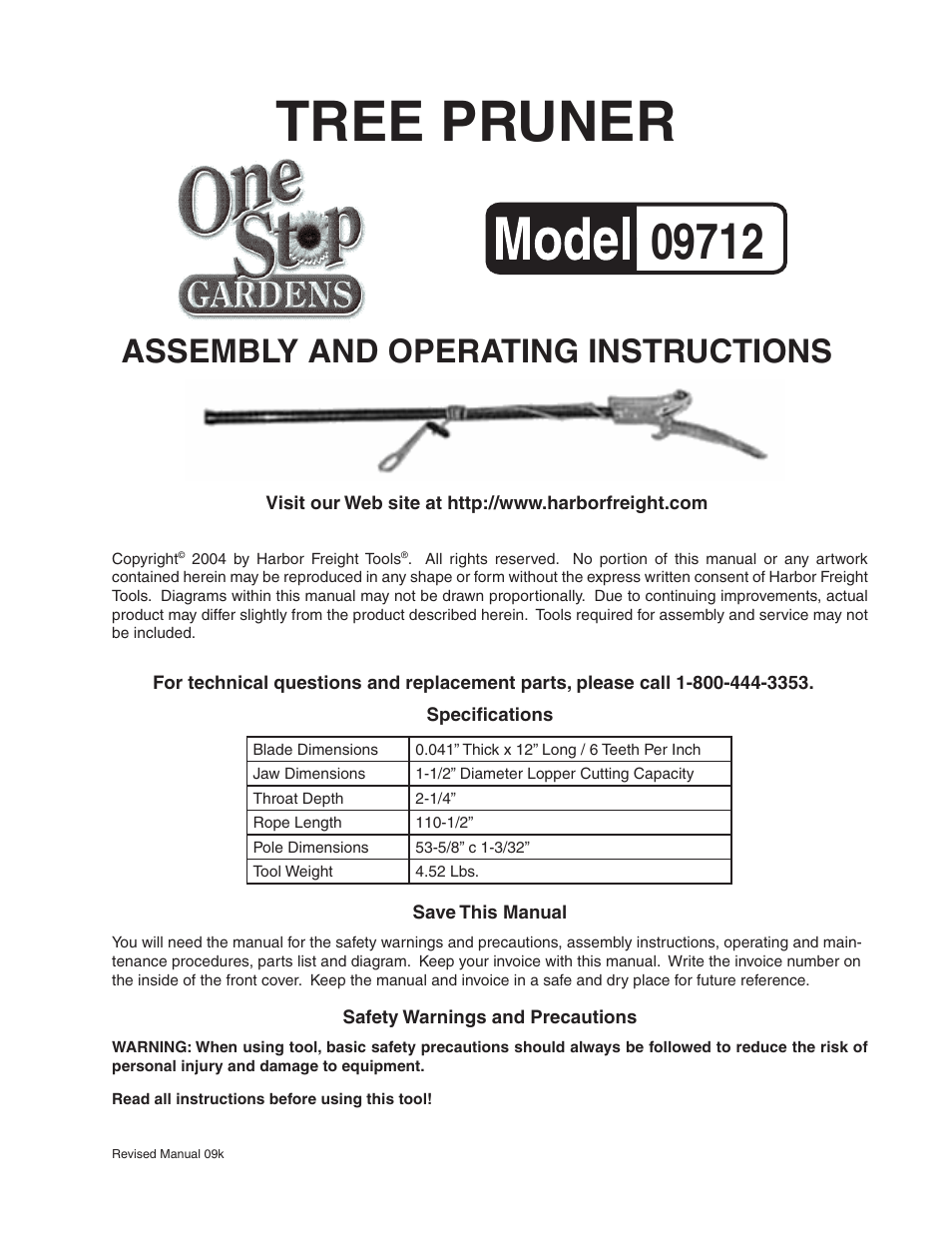 TREE PRUNER

One Stop GARDENS

Model 09712

ASSEMBLY AND OPERATING INSTRUCTIONS

Visit our Web site at http://www.harborfreight.com

Copyright© 2004 by Harbor Freight Tools®. All rights reserved. No portion of this manual or any artwork contained herein may be reproduced in any shape or form without the express written consent of Harbor Freight Tools. Diagrams within this manual may not be drawn proportionally. Due to continuing improvements, actual product may differ slightly from the product described herein. Tools required for assembly and service may not be included.

For technical questions and replacement parts, please call 1-800-444-3353.

Specifications

| Blade Dimensions | 0.041” Thick x 12” Long / 6 Teeth Per Inch |
|---|---|
| Jaw Dimensions | 1-1/2” Diameter Lopper Cutting Capacity |
| Throat Depth | 2-1/4” |
| Rope Length | 110-1/2” |
| Pole Dimensions | 53-5/8” c 1-3/32” |
| Tool Weight | 4.52 Lbs. |

Save This Manual

You will need the manual for the safety warnings and precautions, assembly instructions, operating and maintenance procedures, parts list and diagram. Keep your invoice with this manual. Write the invoice number on the inside of the front cover. Keep the manual and invoice in a safe and dry place for future reference.

Safety Warnings and Precautions

WARNING: When using tool, basic safety precautions should always be followed to reduce the risk of personal injury and damage to equipment.

Read all instructions before using this tool!

Revised Manual 09k